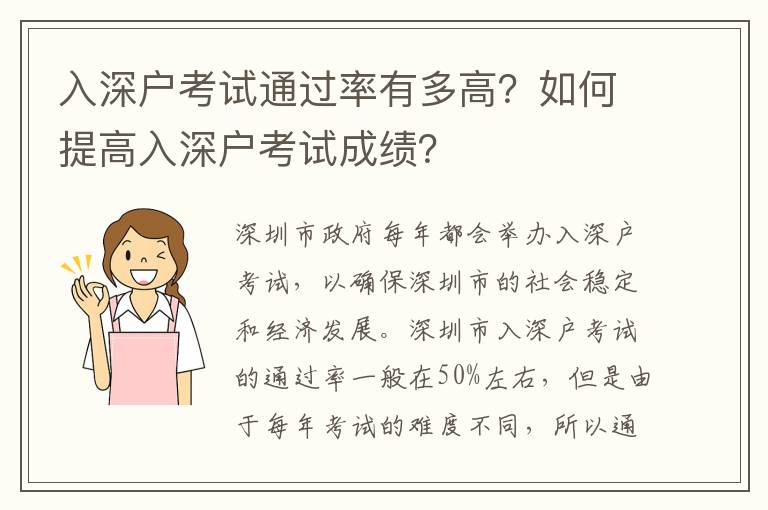 入深户考试通过率有多高？如何提高入深户考试成绩？

深圳市政府每年都会举办入深户考试，以确保深圳市的社会稳定和经济发展。深圳市入深户考试的通过率一般在50%左右，但是由于每年考试的难度不同，所以通